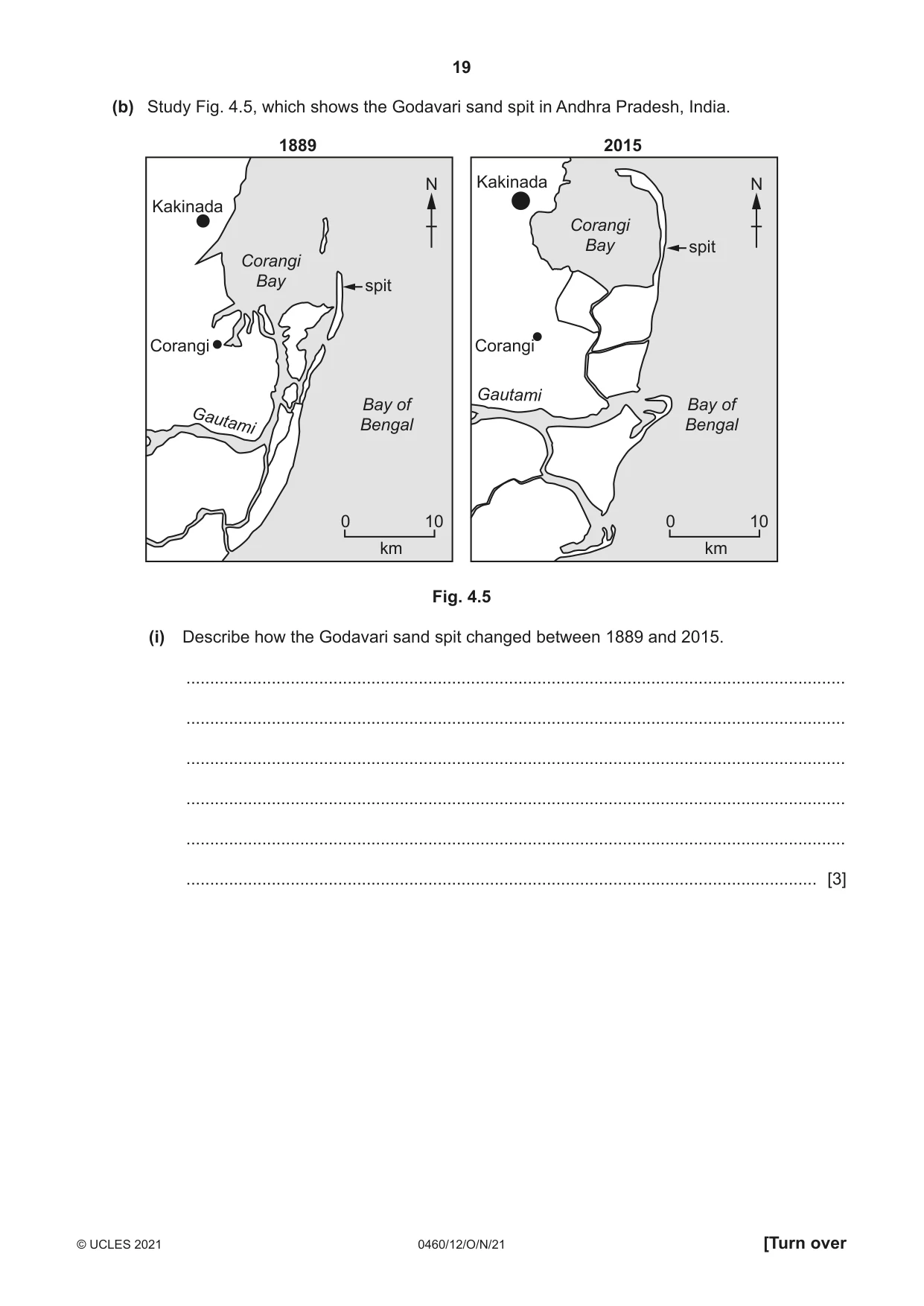 19

(b) Study Fig. 4.5, which shows the Godavari sand spit in Andhra Pradesh, India.

1889

Kakinada

N

Corangi Bay

spit

Corangi

Gautami

Bay of Bengal

0 10 km

2015

Kakinada

N

Corangi Bay

spit

Corangi

Gautami

Bay of Bengal

0 10 km

Fig. 4.5

(i) Describe how the Godavari sand spit changed between 1889 and 2015.

____

____

____

____

____

____ [3]

© UCLES 2021 0460/12/O/N/21 [Turn over